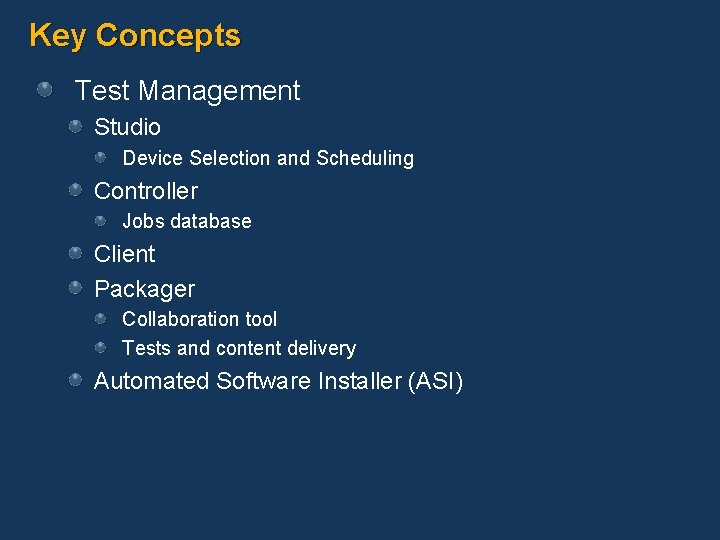 Key Concepts

Test Management
Studio
Device Selection and Scheduling
Controller
Jobs database
Client
Packager
Collaboration tool
Tests and content delivery
Automated Software Installer (ASI)